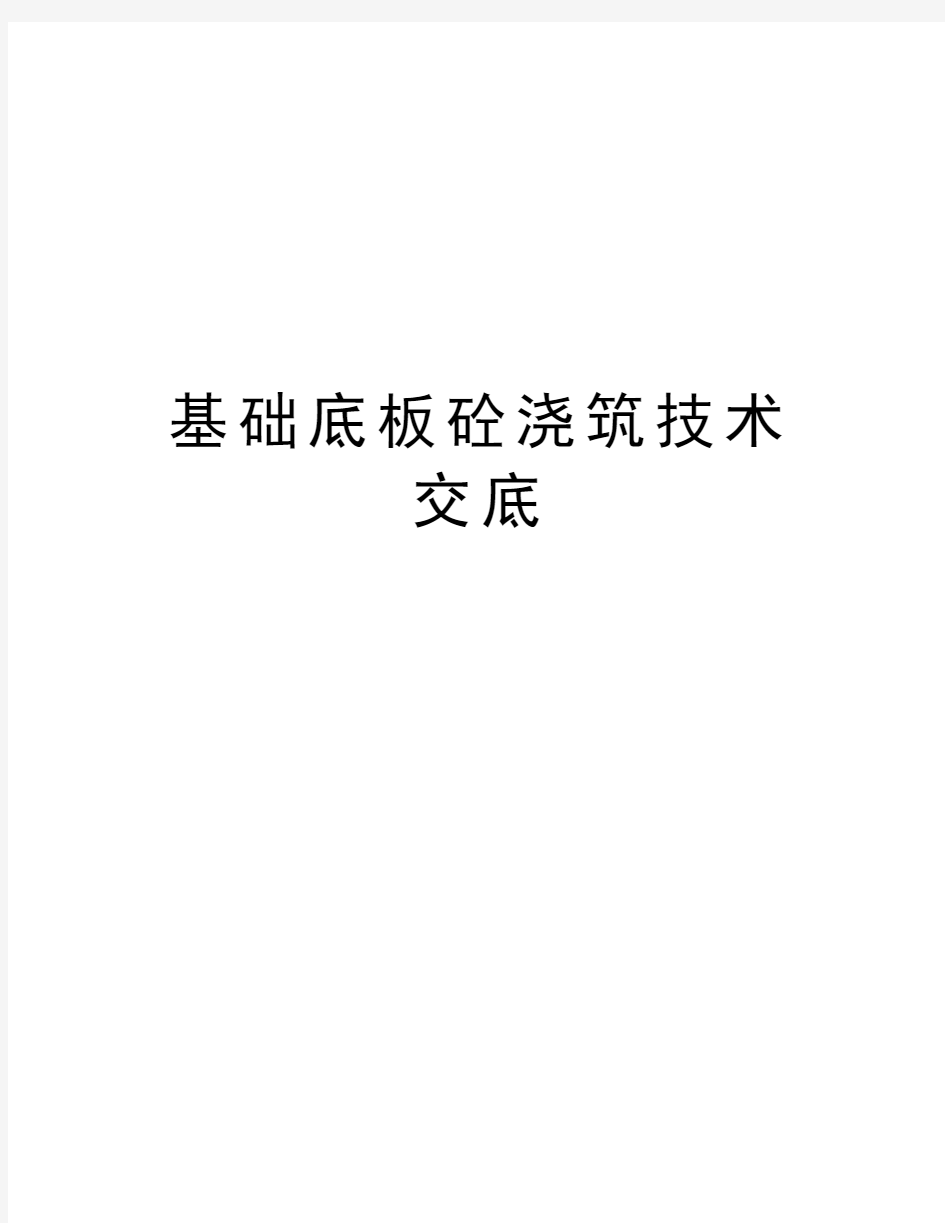 基础底板砼浇筑技术交底